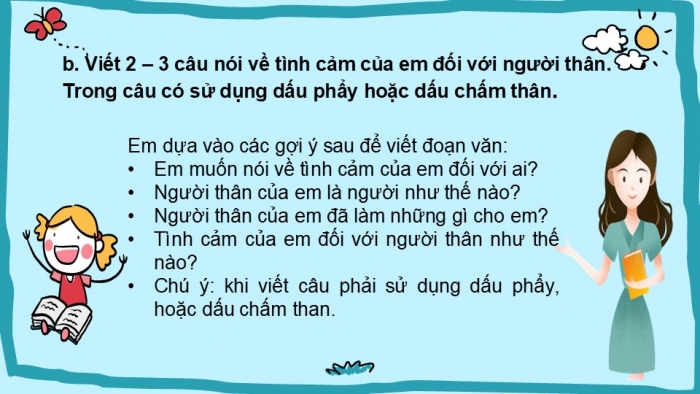 b. Viết 2 – 3 câu nói về tình cảm của em đối với người thân. Trong câu có sử dụng dấu phẩy hoặc dấu chấm thân.

Em dựa vào các gợi ý sau để viết đoạn văn:
• Em muốn nói về tình cảm của em đối với ai?
• Người thân của em là người như thế nào?
• Người thân của em đã làm những gì cho em?
• Tình cảm của em đối với người thân như thế nào?
• Chú ý: khi viết câu phải sử dụng dấu phẩy, hoặc dấu chấm than.